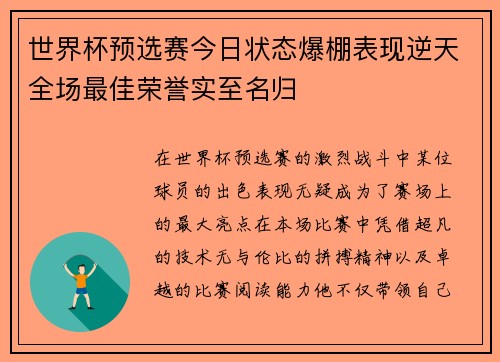 世界杯预选赛今日状态爆棚表现逆天全场最佳荣誉实至名归

在世界杯预选赛的激烈战斗中某位球员的出色表现无疑成为了赛场上的最大亮点在本场比赛中凭借超凡的技术无与伦比的拼搏精神以及卓越的比赛阅读能力他不仅带领自己